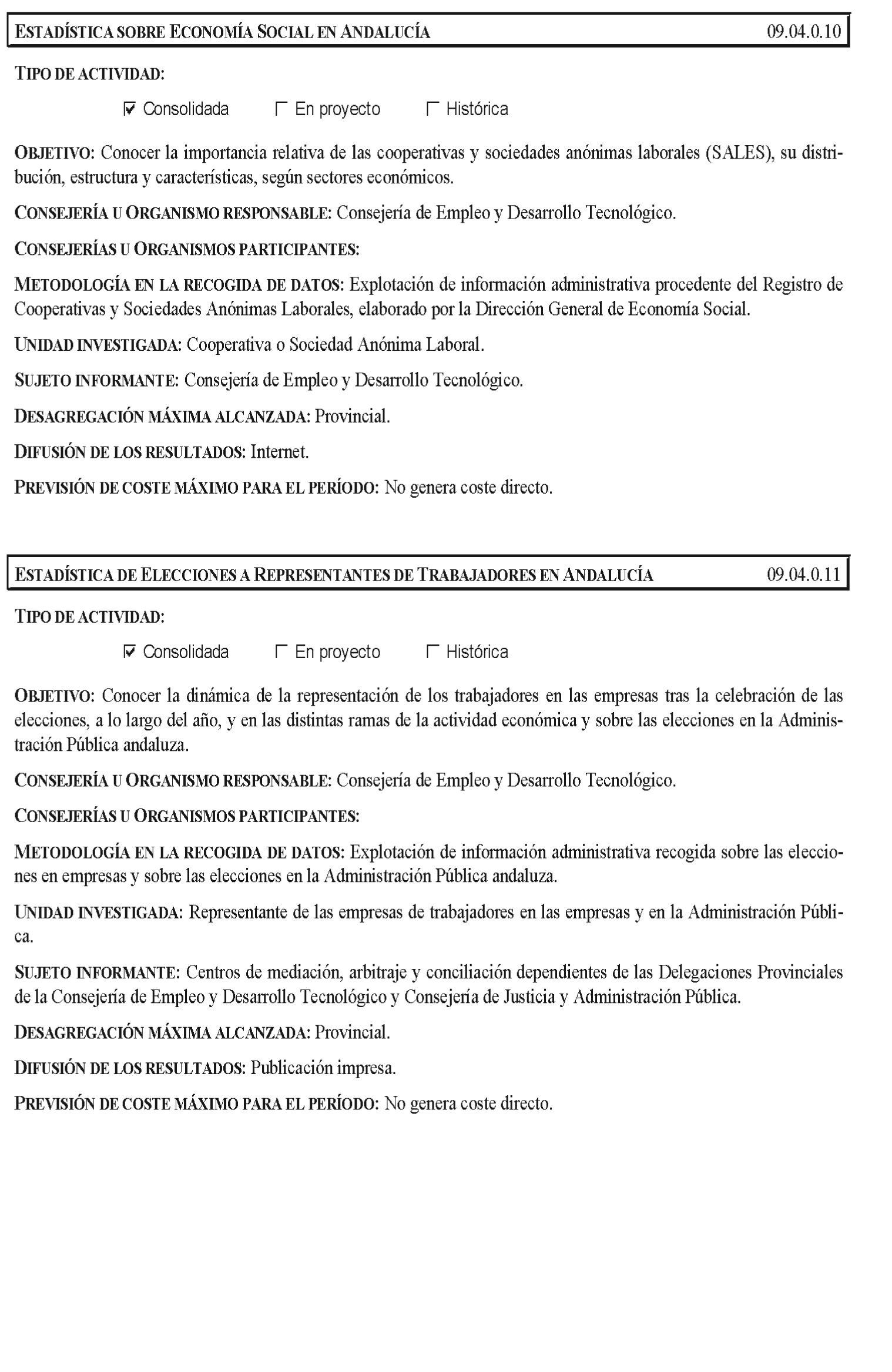 ESTADÍSTICA SOBRE ECONOMÍA SOCIAL EN ANDALUCÍA 09.04.0.10

TIPO DE ACTIVIDAD:

☑ Consolidada ☐ En proyecto ☐ Histórica

OBJETIVO: Conocer la importancia relativa de las cooperativas y sociedades anónimas laborales (SALES), su distribución, estructura y características, según sectores económicos.

CONSEJERÍA U ORGANISMO RESPONSABLE: Consejería de Empleo y Desarrollo Tecnológico.

CONSEJERÍAS U ORGANISMOS PARTICIPANTES:

METODOLOGÍA EN LA RECOGIDA DE DATOS: Explotación de información administrativa procedente del Registro de Cooperativas y Sociedades Anónimas Laborales, elaborado por la Dirección General de Economía Social.

UNIDAD INVESTIGADA: Cooperativa o Sociedad Anónima Laboral.

SUJETO INFORMANTE: Consejería de Empleo y Desarrollo Tecnológico.

DESAGREGACIÓN MÁXIMA ALCANZADA: Provincial.

DIFUSIÓN DE LOS RESULTADOS: Internet.

PREVISIÓN DE COSTE MÁXIMO PARA EL PERÍODO: No genera coste directo.

ESTADÍSTICA DE ELECCIONES A REPRESENTANTES DE TRABAJADORES EN ANDALUCÍA 09.04.0.11

TIPO DE ACTIVIDAD:

☑ Consolidada ☐ En proyecto ☐ Histórica

OBJETIVO: Conocer la dinámica de la representación de los trabajadores en las empresas tras la celebración de las elecciones, a lo largo del año, y en las distintas ramas de la actividad económica y sobre las elecciones en la Administración Pública andaluza.

CONSEJERÍA U ORGANISMO RESPONSABLE: Consejería de Empleo y Desarrollo Tecnológico.

CONSEJERÍAS U ORGANISMOS PARTICIPANTES:

METODOLOGÍA EN LA RECOGIDA DE DATOS: Explotación de información administrativa recogida sobre las elecciones en empresas y sobre las elecciones en la Administración Pública andaluza.

UNIDAD INVESTIGADA: Representante de las empresas de trabajadores en las empresas y en la Administración Pública.

SUJETO INFORMANTE: Centros de mediación, arbitraje y conciliación dependientes de las Delegaciones Provinciales de la Consejería de Empleo y Desarrollo Tecnológico y Consejería de Justicia y Administración Pública.

DESAGREGACIÓN MÁXIMA ALCANZADA: Provincial.

DIFUSIÓN DE LOS RESULTADOS: Publicación impresa.

PREVISIÓN DE COSTE MÁXIMO PARA EL PERÍODO: No genera coste directo.